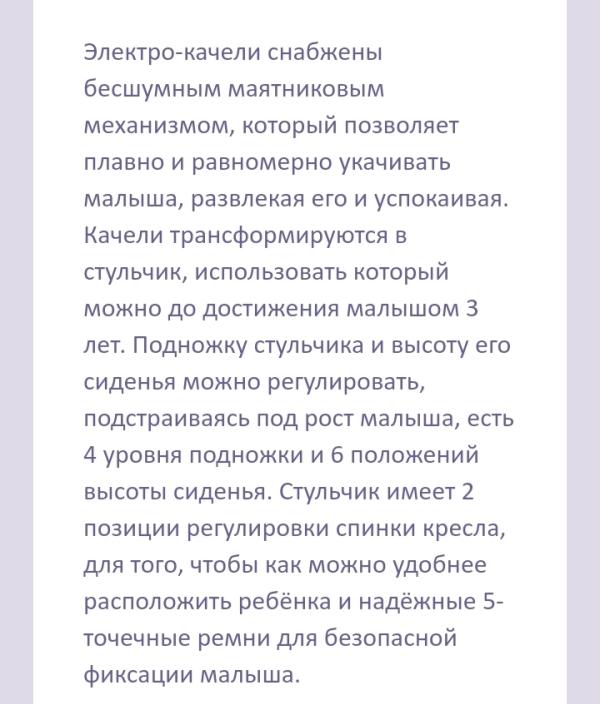 Электро-качели снабжены бесшумным маятниковым механизмом, который позволяет плавно и равномерно укачивать малыша, развлекая его и успокаивая. Качели трансформируются в стульчик, использовать который можно до достижения малышом 3 лет. Подножку стульчика и высоту его сиденья можно регулировать, подстраиваясь под рост малыша, есть 4 уровня подножки и 6 положений высоты сиденья. Стульчик имеет 2 позиции регулировки спинки кресла, для того, чтобы как можно удобнее расположить ребёнка и надёжные 5-точечные ремни для безопасной фиксации малыша.